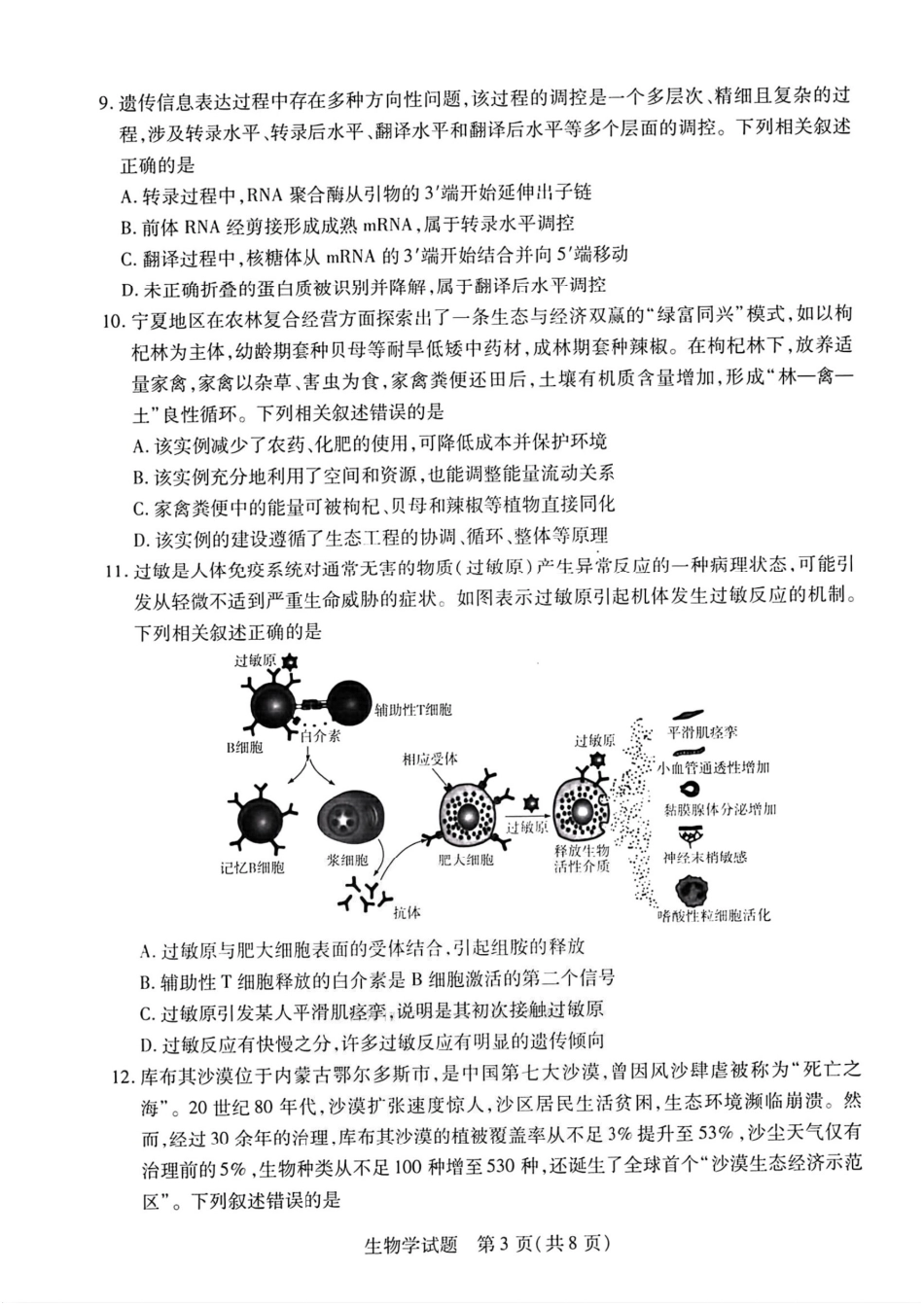 9. 遗传信息表达过程中存在多种方向性问题，该过程的调控是一个多层次、精细且复杂的过程，涉及转录水平、转录后水平、翻译水平和翻译后水平等多个层面的调控。下列相关叙述正确的是

A. 转录过程中，RNA 聚合酶从引物的 3′端开始延伸出子链

B. 前体 RNA 经剪接形成成熟 mRNA，属于转录水平调控

C. 翻译过程中，核糖体从 mRNA 的 3′端开始结合并向 5′端移动

D. 未正确折叠的蛋白质被识别并降解，属于翻译后水平调控

10. 宁夏地区在农林复合经营方面探索出了一条生态与经济双赢的“绿富同兴”模式，如以枸杞林为主体，幼龄期套种贝母等耐旱低矮中药材，成林期套种辣椒。在枸杞林下，放养适量家禽，家禽以杂草、害虫为食，家禽粪便还田后，土壤有机质含量增加，形成“林—禽—土”良性循环。下列相关叙述错误的是

A. 该实例减少了农药、化肥的使用，可降低成本并保护环境

B. 该实例充分地利用了空间和资源，也能调整能量流动关系

C. 家禽粪便中的能量可被枸杞、贝母和辣椒等植物直接同化

D. 该实例的建设遵循了生态工程的协调、循环、整体等原理

11. 过敏是人体免疫系统对通常无害的物质（过敏原）产生异常反应的一种病理状态，可能引发从轻微不适到严重生命威胁的症状。如图表示过敏原引起机体发生过敏反应的机制。下列相关叙述正确的是

过敏原
辅助性T细胞
B细胞
白介素
记忆B细胞
浆细胞
抗体
相应受体
肥大细胞
过敏原
过敏原
释放生物活性介质
平滑肌痉挛
小血管通透性增加
黏膜腺体分泌增加
神经末梢敏感
嗜酸性粒细胞活化

A. 过敏原与肥大细胞表面的受体结合，引起组胺的释放

B. 辅助性 T 细胞释放的白介素是 B 细胞激活的第二个信号

C. 过敏原引发某人平滑肌痉挛，说明是其初次接触过敏原

D. 过敏反应有快慢之分，许多过敏反应有明显的遗传倾向

12. 库布其沙漠位于内蒙古鄂尔多斯市，是中国第七大沙漠，曾因风沙肆虐被称为“死亡之海”。20 世纪 80 年代，沙漠扩张速度惊人，沙区居民生活贫困，生态环境濒临崩溃。然而，经过 30 余年的治理，库布其沙漠的植被覆盖率从不足 3% 提升至 53%，沙尘天气仅有治理前的 5%，生物种类从不足 100 种增至 530 种，还诞生了全球首个“沙漠生态经济示范区”。下列叙述错误的是

生物学试题 第 3 页（共 8 页）